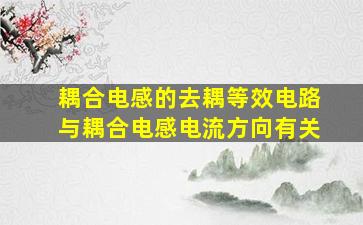 耦合电感的去耦等效电路与耦合电感电流方向有关